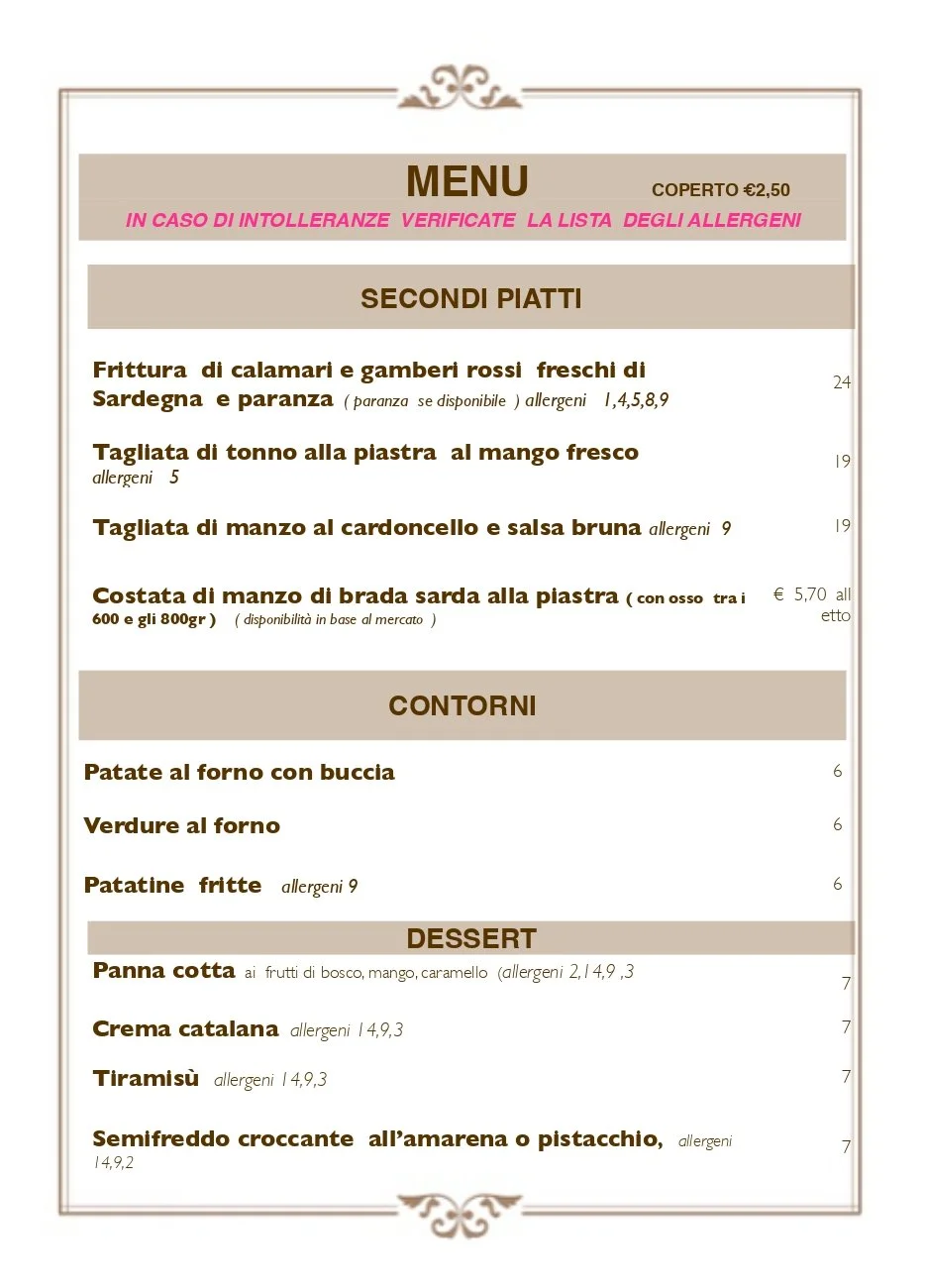 MENU COPERTO €2,50
IN CASO DI INTOLLERANZE VERIFICATE LA LISTA DEGLI ALLERGENI

SECONDI PIATTI

Frittura di calamari e gamberi rossi freschi di Sardegna e paranza ( paranza se disponibile ) allergeni 1,4,5,8,9 24

Tagliata di tonno alla piastra al mango fresco allergeni 5 19

Tagliata di manzo al cardoncello e salsa bruna allergeni 9 19

Costata di manzo di brada sarda alla piastra ( con osso tra i 600 e gli 800gr ) ( disponibilità in base al mercato ) € 5,70 all etto

CONTORNI

Patate al forno con buccia 6

Verdure al forno 6

Patatine fritte allergeni 9 6

DESSERT

Panna cotta ai frutti di bosco, mango, caramello (allergeni 2,14,9 ,3 7

Crema catalana allergeni 14,9,3 7

Tiramisù allergeni 14,9,3 7

Semifreddo croccante all'amarena o pistacchio, allergeni 14,9,2 7